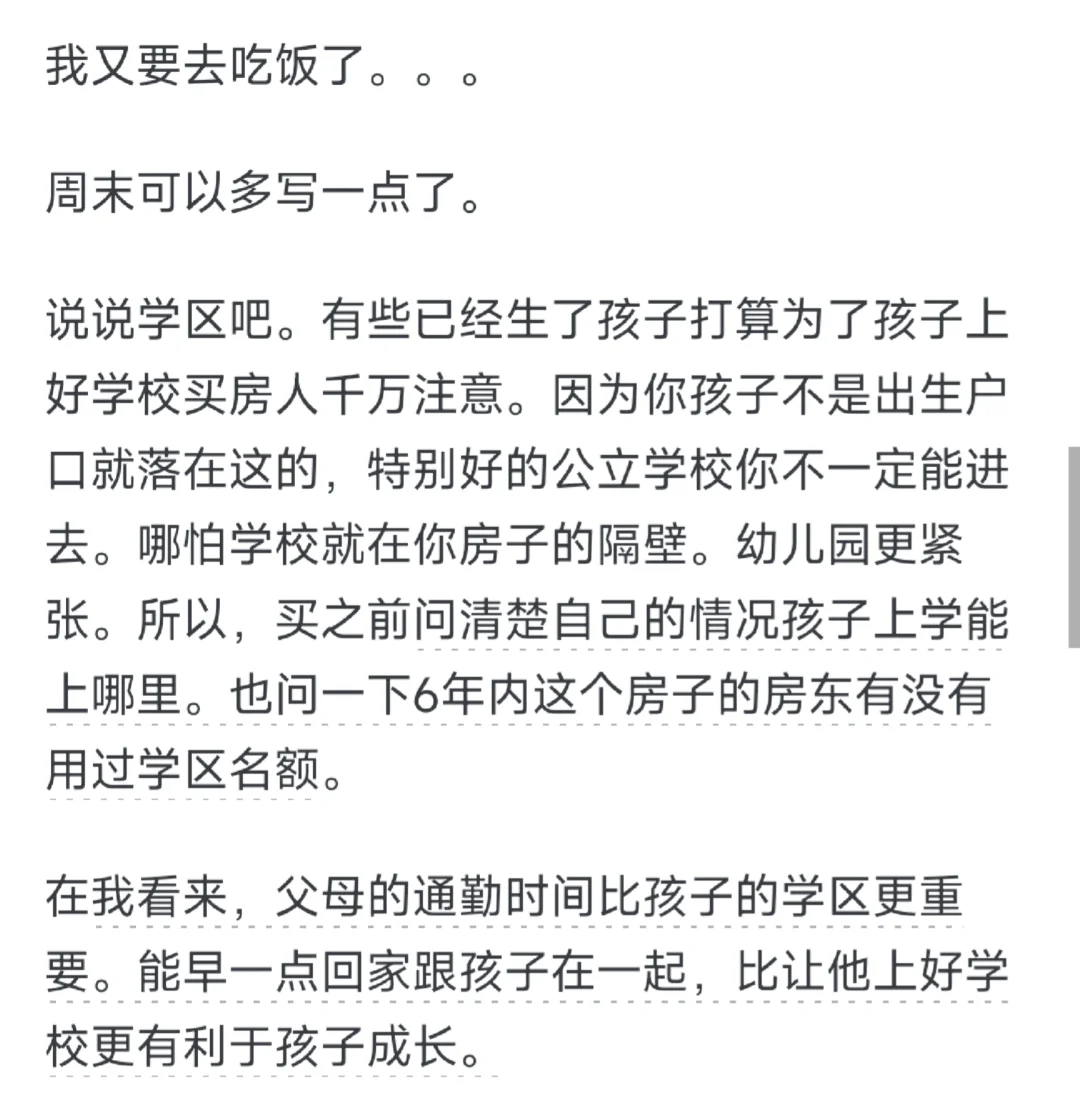 我又要去吃饭了。。。

周末可以多写一点了。

说说学区吧。有些已经生了孩子打算为了孩子上好学校买房人千万注意。因为你孩子不是出生户口就落在这的，特别好的公立学校你不一定能进去。哪怕学校就在你房子的隔壁。幼儿园更紧张。所以，买之前问清楚自己的情况孩子上学能上哪里。也问一下6年内这个房子的房东有没有用过学区名额。

在我看来，父母的通勤时间比孩子的学区更重要。能早一点回家跟孩子在一起，比让他上好学校更有利于孩子成长。